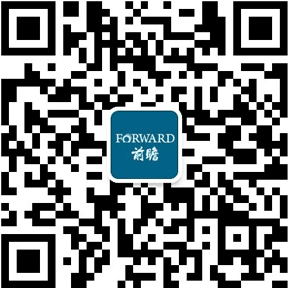 FORWARD
前瞻